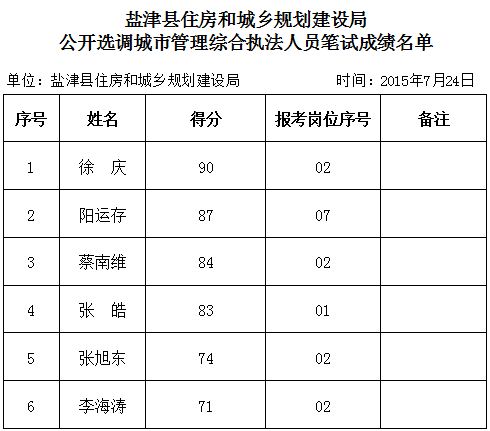 盐津县住房和城乡规划建设局
公开选调城市管理综合执法人员笔试成绩名单

单位：盐津县住房和城乡规划建设局　　时间：2015年7月24日

| 序号 | 姓名 | 得分 | 报考岗位序号 | 备注 |
|---|---|---|---|---|
| 1 | 徐　庆 | 90 | 02 | |
| 2 | 阳运存 | 87 | 07 | |
| 3 | 蔡南维 | 84 | 02 | |
| 4 | 张　皓 | 83 | 01 | |
| 5 | 张旭东 | 74 | 02 | |
| 6 | 李海涛 | 71 | 02 | |